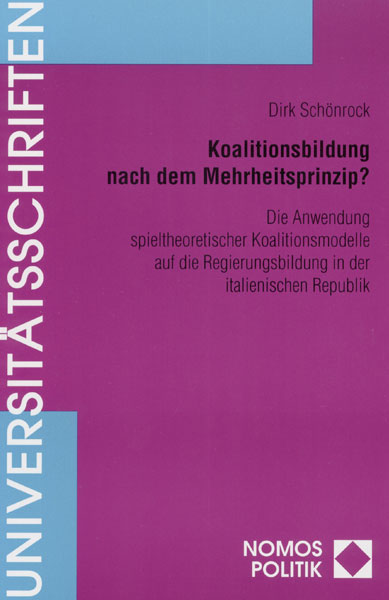 UNIVERSITÄTSSCHRIFTEN

Dirk Schönrock

Koalitionsbildung nach dem Mehrheitsprinzip?

Die Anwendung spieltheoretischer Koalitionsmodelle auf die Regierungsbildung in der italienischen Republik

NOMOS POLITIK